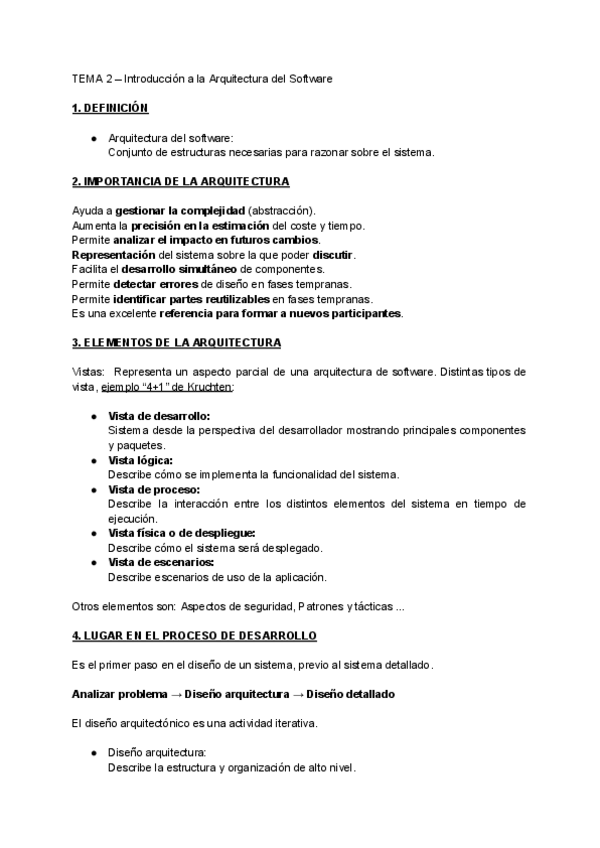 TEMA 2 – Introducción a la Arquitectura del Software

1. DEFINICIÓN

● Arquitectura del software:
Conjunto de estructuras necesarias para razonar sobre el sistema.

2. IMPORTANCIA DE LA ARQUITECTURA

Ayuda a gestionar la complejidad (abstracción).
Aumenta la precisión en la estimación del coste y tiempo.
Permite analizar el impacto en futuros cambios.
Representación del sistema sobre la que poder discutir.
Facilita el desarrollo simultáneo de componentes.
Permite detectar errores de diseño en fases tempranas.
Permite identificar partes reutilizables en fases tempranas.
Es una excelente referencia para formar a nuevos participantes.

3. ELEMENTOS DE LA ARQUITECTURA

Vistas: Representa un aspecto parcial de una arquitectura de software. Distintas tipos de vista, ejemplo "4+1" de Kruchten:

● Vista de desarrollo:
Sistema desde la perspectiva del desarrollador mostrando principales componentes y paquetes.
● Vista lógica:
Describe cómo se implementa la funcionalidad del sistema.
● Vista de proceso:
Describe la interacción entre los distintos elementos del sistema en tiempo de ejecución.
● Vista física o de despliegue:
Describe cómo el sistema será desplegado.
● Vista de escenarios:
Describe escenarios de uso de la aplicación.

Otros elementos son: Aspectos de seguridad, Patrones y tácticas ...

4. LUGAR EN EL PROCESO DE DESARROLLO

Es el primer paso en el diseño de un sistema, previo al sistema detallado.

Analizar problema → Diseño arquitectura → Diseño detallado

El diseño arquitectónico es una actividad iterativa.

● Diseño arquitectura:
Describe la estructura y organización de alto nivel.